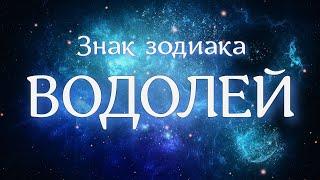 Знак зодиака
ВОДОЛЕЙ